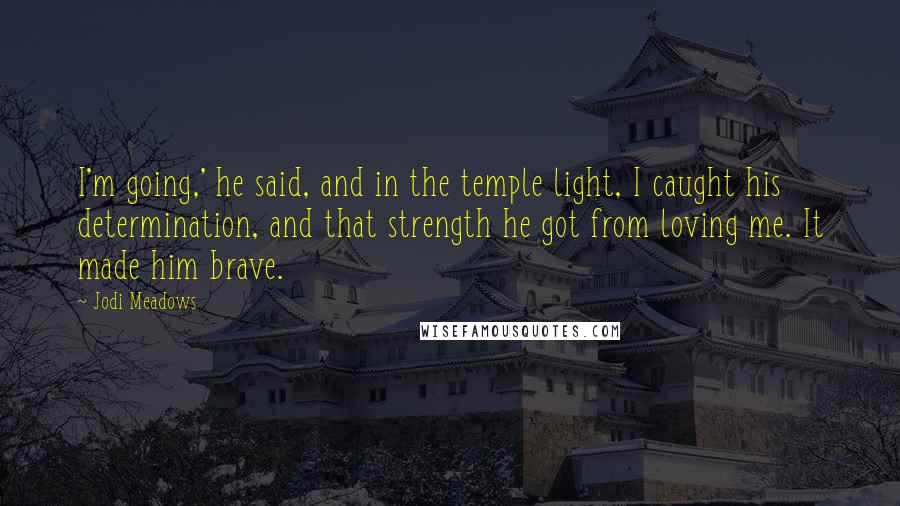 I'm going,' he said, and in the temple light, I caught his determination, and that strength he got from loving me. It made him brave.

~ Jodi Meadows

WISEFAMOUSQUOTES.COM